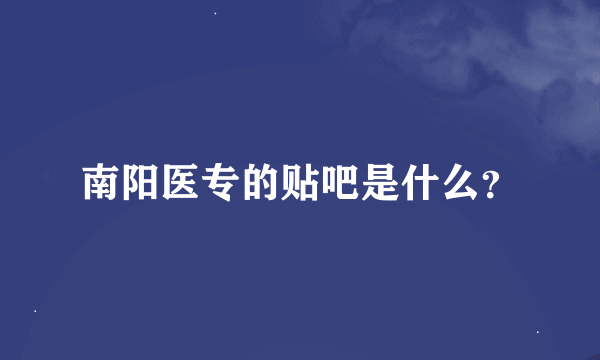 南阳医专的贴吧是什么?